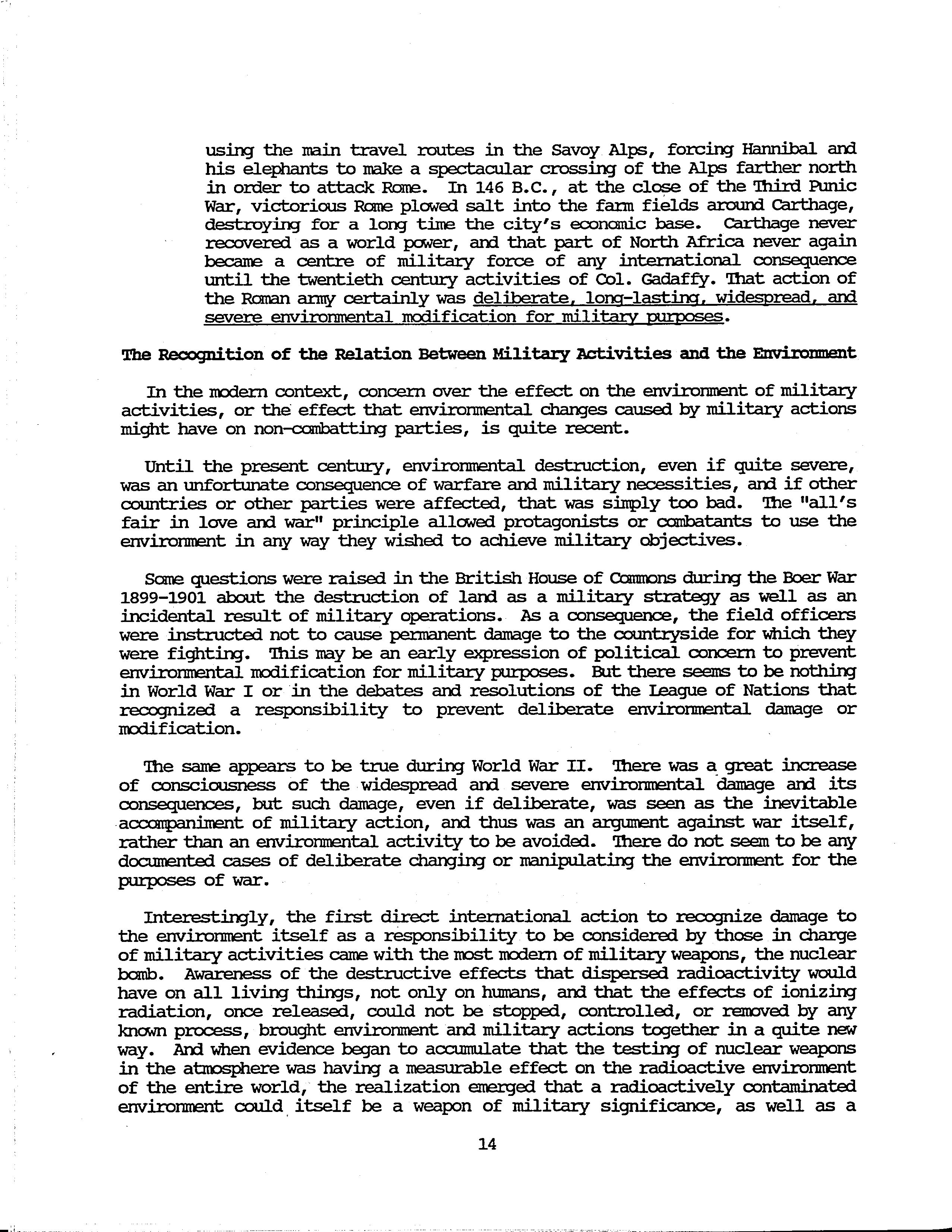 using the main travel routes in the Savoy Alps, forcing Hannibal and his elephants to make a spectacular crossing of the Alps farther north in order to attack Rome. In 146 B.C., at the close of the Third Punic War, victorious Rome plowed salt into the farm fields around Carthage, destroying for a long time the city's economic base. Carthage never recovered as a world power, and that part of North Africa never again became a centre of military force of any international consequence until the twentieth century activities of Col. Gadaffy. That action of the Roman army certainly was deliberate, long-lasting, widespread, and severe environmental modification for military purposes.

The Recognition of the Relation Between Military Activities and the Environment

In the modern context, concern over the effect on the environment of military activities, or the effect that environmental changes caused by military actions might have on non-combatting parties, is quite recent.

Until the present century, environmental destruction, even if quite severe, was an unfortunate consequence of warfare and military necessities, and if other countries or other parties were affected, that was simply too bad. The "all's fair in love and war" principle allowed protagonists or combatants to use the environment in any way they wished to achieve military objectives.

Some questions were raised in the British House of Commons during the Boer War 1899-1901 about the destruction of land as a military strategy as well as an incidental result of military operations. As a consequence, the field officers were instructed not to cause permanent damage to the countryside for which they were fighting. This may be an early expression of political concern to prevent environmental modification for military purposes. But there seems to be nothing in World War I or in the debates and resolutions of the League of Nations that recognized a responsibility to prevent deliberate environmental damage or modification.

The same appears to be true during World War II. There was a great increase of consciousness of the widespread and severe environmental damage and its consequences, but such damage, even if deliberate, was seen as the inevitable accompaniment of military action, and thus was an argument against war itself, rather than an environmental activity to be avoided. There do not seem to be any documented cases of deliberate changing or manipulating the environment for the purposes of war.

Interestingly, the first direct international action to recognize damage to the environment itself as a responsibility to be considered by those in charge of military activities came with the most modern of military weapons, the nuclear bomb. Awareness of the destructive effects that dispersed radioactivity would have on all living things, not only on humans, and that the effects of ionizing radiation, once released, could not be stopped, controlled, or removed by any known process, brought environment and military actions together in a quite new way. And when evidence began to accumulate that the testing of nuclear weapons in the atmosphere was having a measurable effect on the radioactive environment of the entire world, the realization emerged that a radioactively contaminated environment could itself be a weapon of military significance, as well as a

14